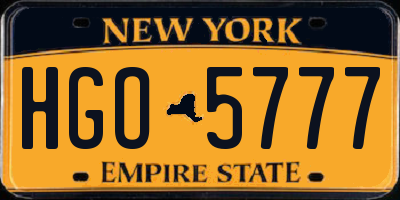 NEW YORK

HGO 5777

EMPIRE STATE